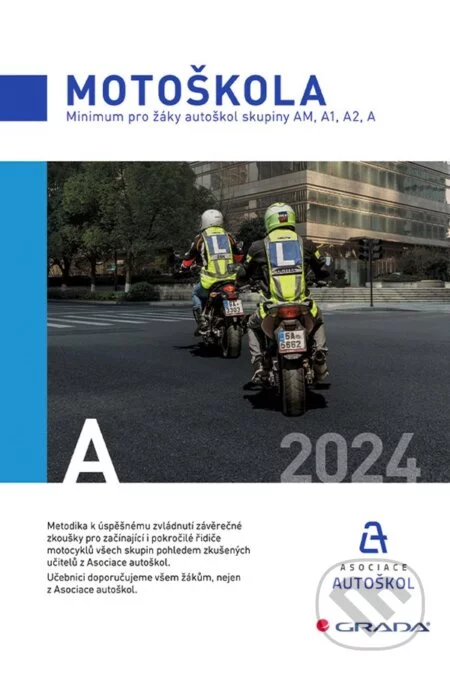 MOTOŠKOLA
Minimum pro žáky autoškol skupiny AM, A1, A2, A

L

L

5A 6662

A

2024

Metodika k úspěšnému zvládnutí závěrečné zkoušky pro začínající i pokročilé řidiče motocyklů všech skupin pohledem zkušených učitelů z Asociace autoškol.

Učebnici doporučujeme všem žákům, nejen z Asociace autoškol.

ASOCIACE
AUTOŠKOL

GRADA